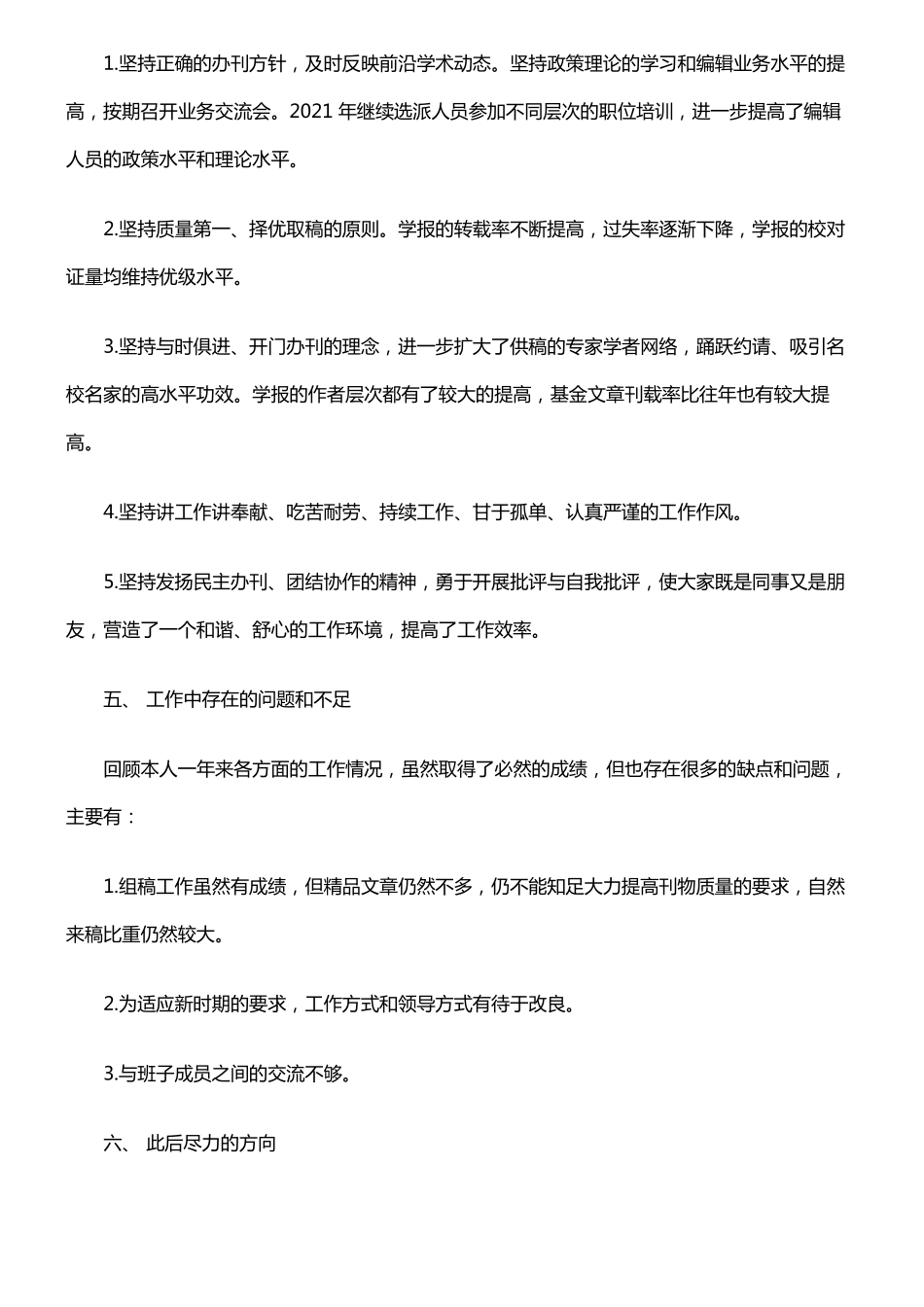 1.坚持正确的办刊方针，及时反映前沿学术动态。坚持政策理论的学习和编辑业务水平的提高，按期召开业务交流会。2021 年继续选派人员参加不同层次的职位培训，进一步提高了编辑人员的政策水平和理论水平。

2.坚持质量第一、择优取稿的原则。学报的转载率不断提高，过失率逐渐下降，学报的校对证量均维持优级水平。

3.坚持与时俱进、开门办刊的理念，进一步扩大了供稿的专家学者网络，踊跃约请、吸引名校名家的高水平功效。学报的作者层次都有了较大的提高，基金文章刊载率比往年也有较大提高。

4.坚持讲工作讲奉献、吃苦耐劳、持续工作、甘于孤单、认真严谨的工作作风。

5.坚持发扬民主办刊、团结协作的精神，勇于开展批评与自我批评，使大家既是同事又是朋友，营造了一个和谐、舒心的工作环境，提高了工作效率。

五、 工作中存在的问题和不足

回顾本人一年来各方面的工作情况，虽然取得了必然的成绩，但也存在很多的缺点和问题，主要有：

1.组稿工作虽然有成绩，但精品文章仍然不多，仍不能知足大力提高刊物质量的要求，自然来稿比重仍然较大。

2.为适应新时期的要求，工作方式和领导方式有待于改良。

3.与班子成员之间的交流不够。

六、 此后尽力的方向